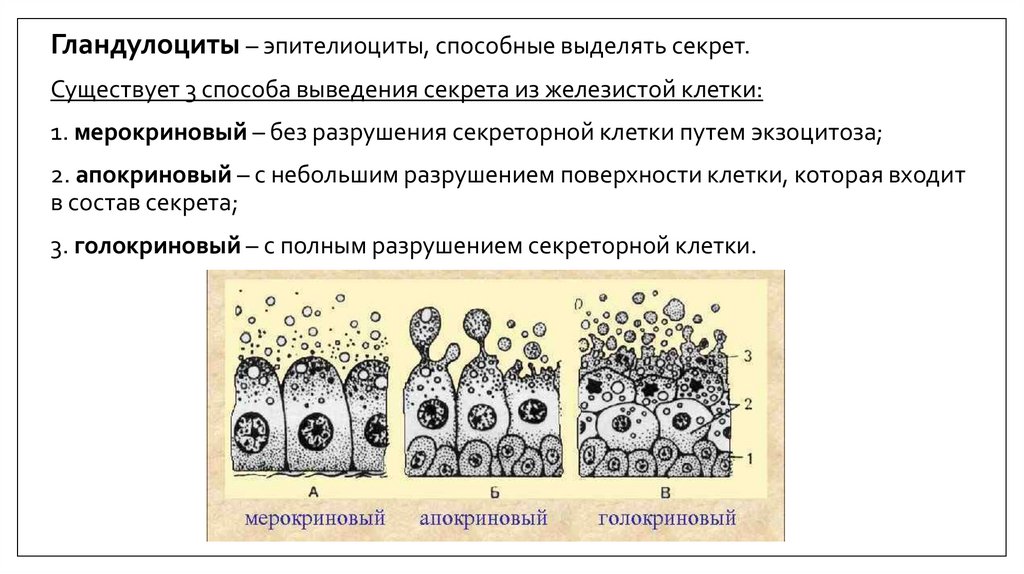 Гландулоциты – эпителиоциты, способные выделять секрет.

Существует 3 способа выведения секрета из железистой клетки:

1. мерокриновый – без разрушения секреторной клетки путем экзоцитоза;

2. апокриновый – с небольшим разрушением поверхности клетки, которая входит в состав секрета;

3. голокриновый – с полным разрушением секреторной клетки.

3
2
1
А
Б
В
мерокриновый
апокриновый
голокриновый